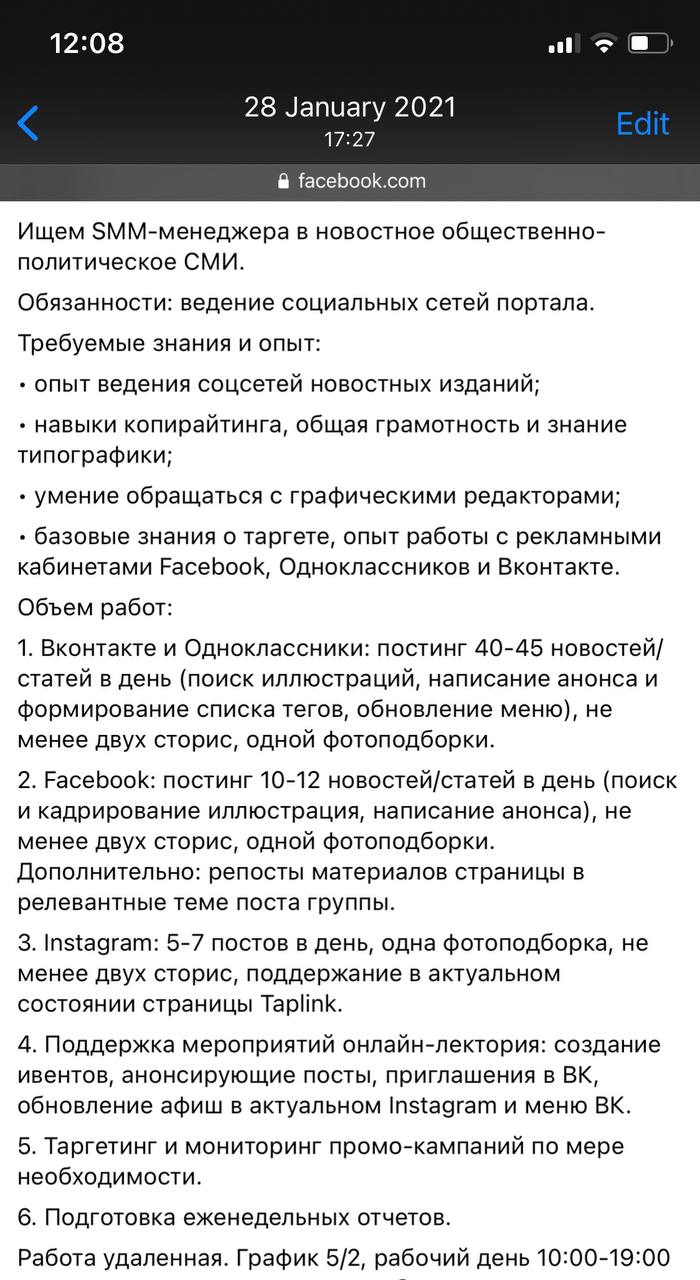 12:08

28 January 2021
17:27

Edit

facebook.com

Ищем SMM-менеджера в новостное общественно-политическое СМИ.

Обязанности: ведение социальных сетей портала.

Требуемые знания и опыт:

• опыт ведения соцсетей новостных изданий;

• навыки копирайтинга, общая грамотность и знание типографики;

• умение обращаться с графическими редакторами;

• базовые знания о таргете, опыт работы с рекламными кабинетами Facebook, Одноклассников и Вконтакте.

Объем работ:

1. Вконтакте и Одноклассники: постинг 40-45 новостей/статей в день (поиск иллюстраций, написание анонса и формирование списка тегов, обновление меню), не менее двух сторис, одной фотоподборки.

2. Facebook: постинг 10-12 новостей/статей в день (поиск и кадрирование иллюстрация, написание анонса), не менее двух сторис, одной фотоподборки. Дополнительно: репосты материалов страницы в релевантные теме поста группы.

3. Instagram: 5-7 постов в день, одна фотоподборка, не менее двух сторис, поддержание в актуальном состоянии страницы Taplink.

4. Поддержка мероприятий онлайн-лектория: создание ивентов, анонсирующие посты, приглашения в ВК, обновление афиш в актуальном Instagram и меню ВК.

5. Таргетинг и мониторинг промо-кампаний по мере необходимости.

6. Подготовка еженедельных отчетов.

Работа удаленная. График 5/2, рабочий день 10:00-19:00